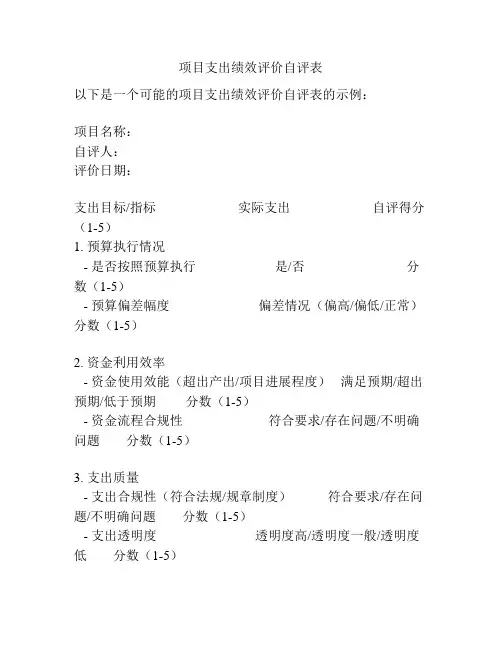 项目支出绩效评价自评表

以下是一个可能的项目支出绩效评价自评表的示例：

项目名称：
自评人：
评价日期：

支出目标/指标　　实际支出　　自评得分（1-5）
1. 预算执行情况
- 是否按照预算执行　　是/否　　分数（1-5）
- 预算偏差幅度　　偏差情况（偏高/偏低/正常）　分数（1-5）

2. 资金利用效率
- 资金使用效能（超出产出/项目进展程度）　满足预期/超出预期/低于预期　分数（1-5）
- 资金流程合规性　　符合要求/存在问题/不明确问题　分数（1-5）

3. 支出质量
- 支出合规性（符合法规/规章制度）　符合要求/存在问题/不明确问题　分数（1-5）
- 支出透明度　　透明度高/透明度一般/透明度低　分数（1-5）